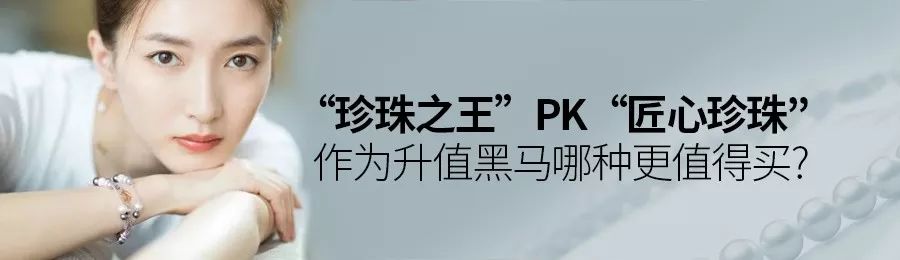 “珍珠之王”PK“匠心珍珠”
作为升值黑马哪种更值得买？